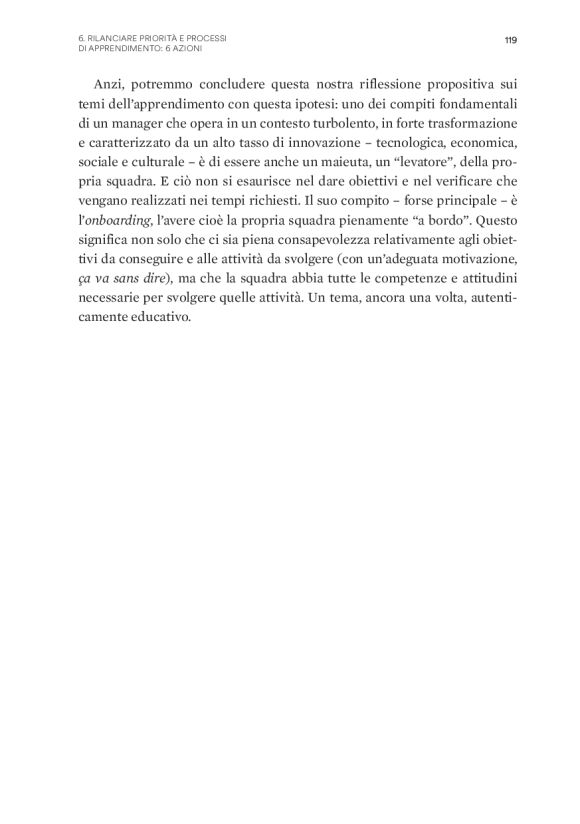 6. RILANCIARE PRIORITÀ E PROCESSI
DI APPRENDIMENTO: 6 AZIONI

119

Anzi, potremmo concludere questa nostra riflessione propositiva sui temi dell'apprendimento con questa ipotesi: uno dei compiti fondamentali di un manager che opera in un contesto turbolento, in forte trasformazione e caratterizzato da un alto tasso di innovazione – tecnologica, economica, sociale e culturale – è di essere anche un maieuta, un "levatore", della propria squadra. E ciò non si esaurisce nel dare obiettivi e nel verificare che vengano realizzati nei tempi richiesti. Il suo compito – forse principale – è l'onboarding, l'avere cioè la propria squadra pienamente "a bordo". Questo significa non solo che ci sia piena consapevolezza relativamente agli obiettivi da conseguire e alle attività da svolgere (con un'adeguata motivazione, ça va sans dire), ma che la squadra abbia tutte le competenze e attitudini necessarie per svolgere quelle attività. Un tema, ancora una volta, autenticamente educativo.